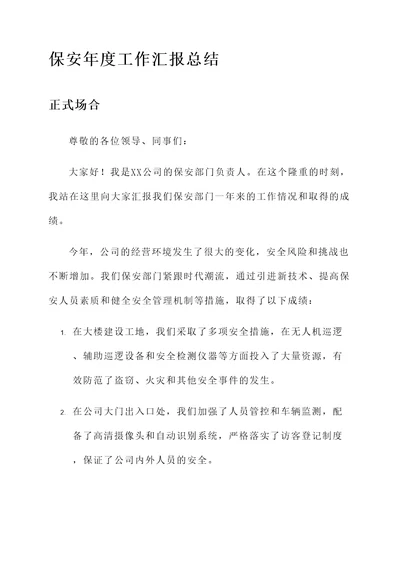 保安年度工作汇报总结

正式场合

尊敬的各位领导、同事们：

大家好！我是XX公司的保安部门负责人。在这个隆重的时刻，我站在这里向大家汇报我们保安部门一年来的工作情况和取得的成绩。

今年，公司的经营环境发生了很大的变化，安全风险和挑战也不断增加。我们保安部门紧跟时代潮流，通过引进新技术、提高保安人员素质和健全安全管理机制等措施，取得了以下成绩：

1. 在大楼建设工地，我们采取了多项安全措施，在无人机巡逻、辅助巡逻设备和安全检测仪器等方面投入了大量资源，有效防范了盗窃、火灾和其他安全事件的发生。

2. 在公司大门出入口处，我们加强了人员管控和车辆监测，配备了高清摄像头和自动识别系统，严格落实了访客登记制度，保证了公司内外人员的安全。